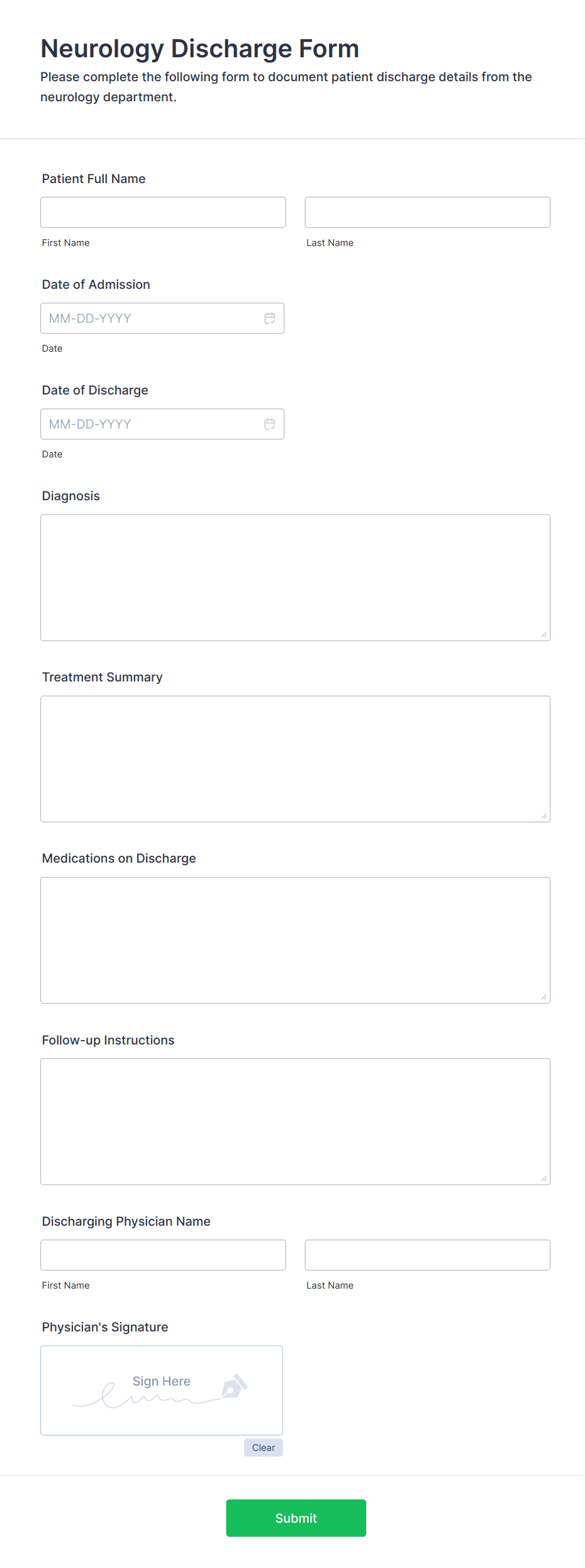 Neurology Discharge Form
Please complete the following form to document patient discharge details from the neurology department.

Patient Full Name

First Name

Last Name

Date of Admission

MM-DD-YYYY

Date

Date of Discharge

MM-DD-YYYY

Date

Diagnosis

Treatment Summary

Medications on Discharge

Follow-up Instructions

Discharging Physician Name

First Name

Last Name

Physician's Signature

Sign Here

Clear

Submit